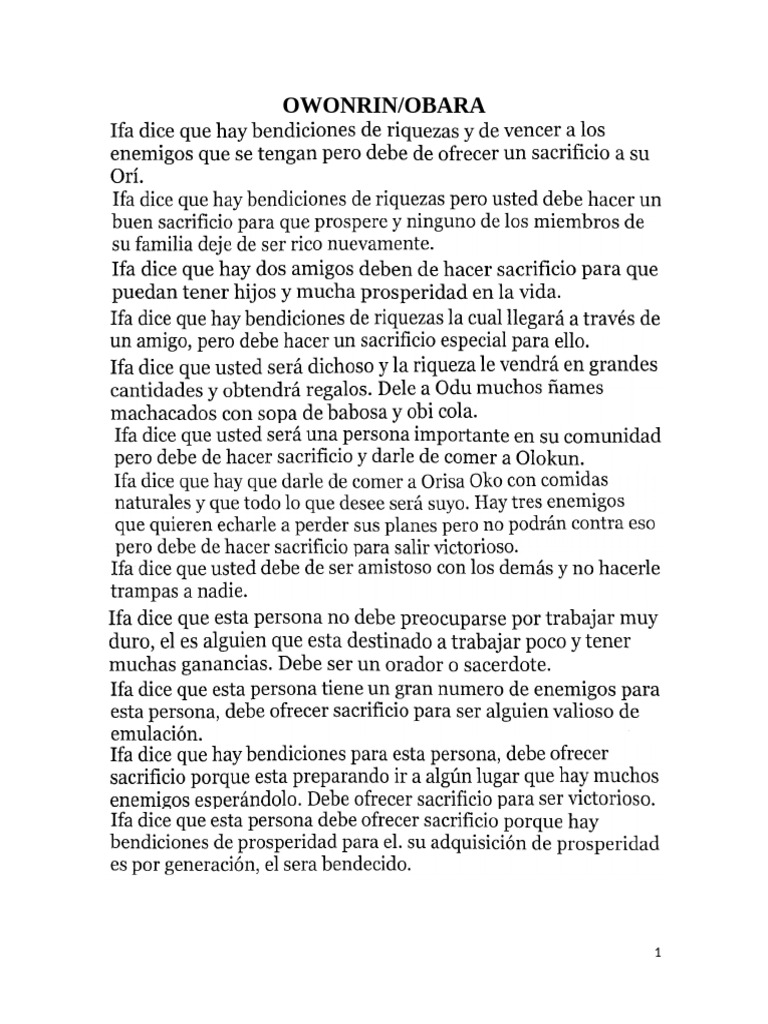 OWONRIN/OBARA

Ifa dice que hay bendiciones de riquezas y de vencer a los enemigos que se tengan pero debe de ofrecer un sacrificio a su Orí.

Ifa dice que hay bendiciones de riquezas pero usted debe hacer un buen sacrificio para que prospere y ninguno de los miembros de su familia deje de ser rico nuevamente.

Ifa dice que hay dos amigos deben de hacer sacrificio para que puedan tener hijos y mucha prosperidad en la vida.

Ifa dice que hay bendiciones de riquezas la cual llegará a través de un amigo, pero debe hacer un sacrificio especial para ello.

Ifa dice que usted será dichoso y la riqueza le vendrá en grandes cantidades y obtendrá regalos. Dele a Odu muchos ñames machacados con sopa de babosa y obi cola.

Ifa dice que usted será una persona importante en su comunidad pero debe de hacer sacrificio y darle de comer a Olokun.

Ifa dice que hay que darle de comer a Orisa Oko con comidas naturales y que todo lo que desee será suyo. Hay tres enemigos que quieren echarle a perder sus planes pero no podrán contra eso pero debe de hacer sacrificio para salir victorioso.

Ifa dice que usted debe de ser amistoso con los demás y no hacerle trampas a nadie.

Ifa dice que esta persona no debe preocuparse por trabajar muy duro, el es alguien que esta destinado a trabajar poco y tener muchas ganancias. Debe ser un orador o sacerdote.

Ifa dice que esta persona tiene un gran numero de enemigos para esta persona, debe ofrecer sacrificio para ser alguien valioso de emulación.

Ifa dice que hay bendiciones para esta persona, debe ofrecer sacrificio porque esta preparando ir a algún lugar que hay muchos enemigos esperándolo. Debe ofrecer sacrificio para ser victorioso.

Ifa dice que esta persona debe ofrecer sacrificio porque hay bendiciones de prosperidad para el. su adquisición de prosperidad es por generación, el sera bendecido.

1